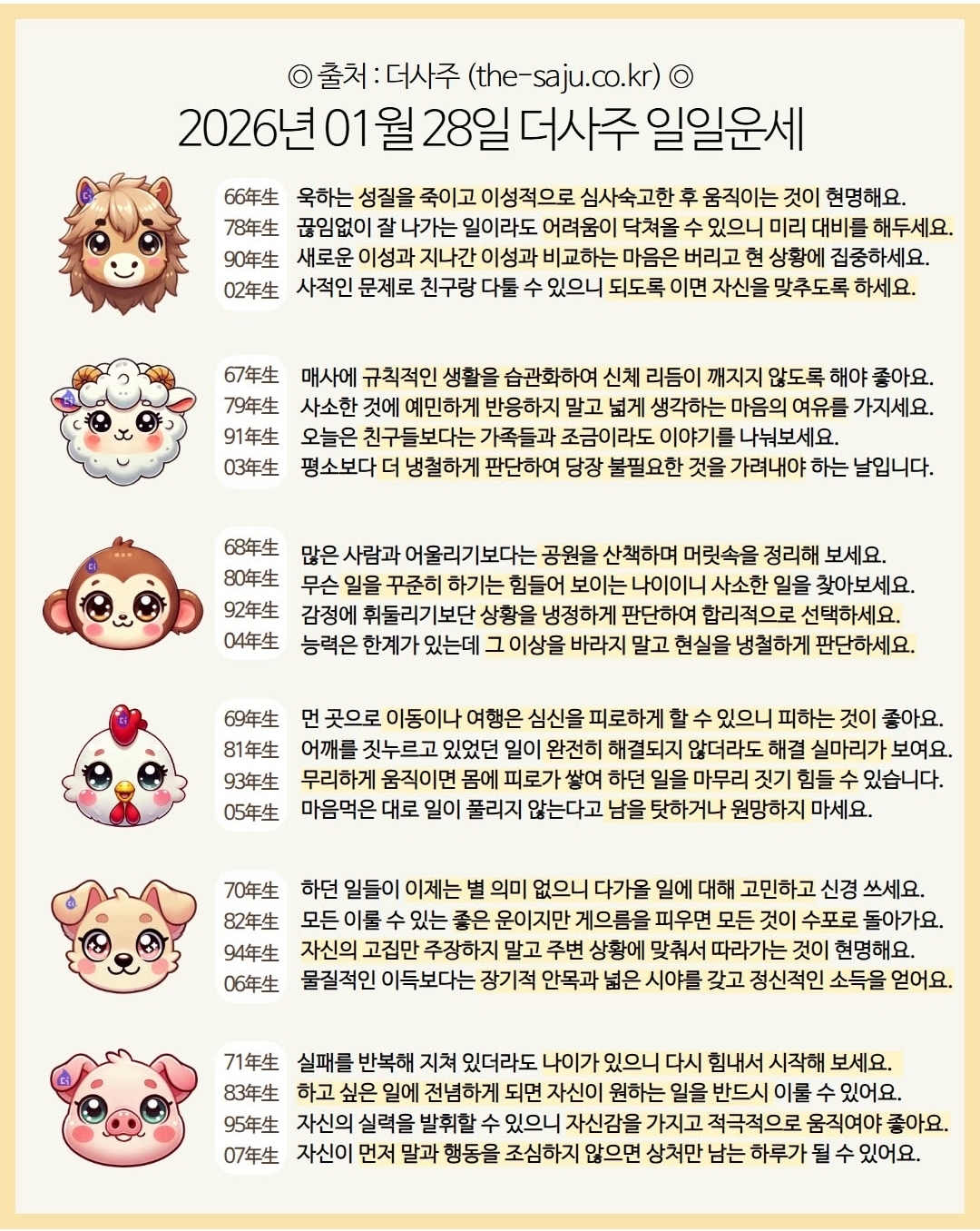 ◎ 출처 : 더사주 (the-saju.co.kr) ◎

2026년 01월 28일 더사주 일일운세

66年生 욱하는 성질을 죽이고 이성적으로 심사숙고한 후 움직이는 것이 현명해요.
78年生 끊임없이 잘 나가는 일이라도 어려움이 닥쳐올 수 있으니 미리 대비를 해두세요.
90年生 새로운 이성과 지나간 이성과 비교하는 마음은 버리고 현 상황에 집중하세요.
02年生 사적인 문제로 친구랑 다툴 수 있으니 되도록 이면 자신을 맞추도록 하세요.

67年生 매사에 규칙적인 생활을 습관화하여 신체 리듬이 깨지지 않도록 해야 좋아요.
79年生 사소한 것에 예민하게 반응하지 말고 넓게 생각하는 마음의 여유를 가지세요.
91年生 오늘은 친구들보다는 가족들과 조금이라도 이야기를 나눠보세요.
03年生 평소보다 더 냉철하게 판단하여 당장 불필요한 것을 가려내야 하는 날입니다.

68年生 많은 사람과 어울리기보다는 공원을 산책하며 머릿속을 정리해 보세요.
80年生 무슨 일을 꾸준히 하기는 힘들어 보이는 나이이니 사소한 일을 찾아보세요.
92年生 감정에 휘둘리기보단 상황을 냉정하게 판단하여 합리적으로 선택하세요.
04年生 능력은 한계가 있는데 그 이상을 바라지 말고 현실을 냉철하게 판단하세요.

69年生 먼 곳으로 이동이나 여행은 심신을 피로하게 할 수 있으니 피하는 것이 좋아요.
81年生 어깨를 짓누르고 있었던 일이 완전히 해결되지 않더라도 해결 실마리가 보여요.
93年生 무리하게 움직이면 몸에 피로가 쌓여 하던 일을 마무리 짓기 힘들 수 있습니다.
05年生 마음먹은 대로 일이 풀리지 않는다고 남을 탓하거나 원망하지 마세요.

70年生 하던 일들이 이제는 별 의미 없으니 다가올 일에 대해 고민하고 신경 쓰세요.
82年生 모든 이룰 수 있는 좋은 운이지만 게으름을 피우면 모든 것이 수포로 돌아가요.
94年生 자신의 고집만 주장하지 말고 주변 상황에 맞춰서 따라가는 것이 현명해요.
06年生 물질적인 이득보다는 장기적 안목과 넓은 시야를 갖고 정신적인 소득을 얻어요.

71年生 실패를 반복해 지쳐 있더라도 나이가 있으니 다시 힘내서 시작해 보세요.
83年生 하고 싶은 일에 전념하게 되면 자신이 원하는 일을 반드시 이룰 수 있어요.
95年生 자신의 실력을 발휘할 수 있으니 자신감을 가지고 적극적으로 움직여야 좋아요.
07年生 자신이 먼저 말과 행동을 조심하지 않으면 상처만 남는 하루가 될 수 있어요.